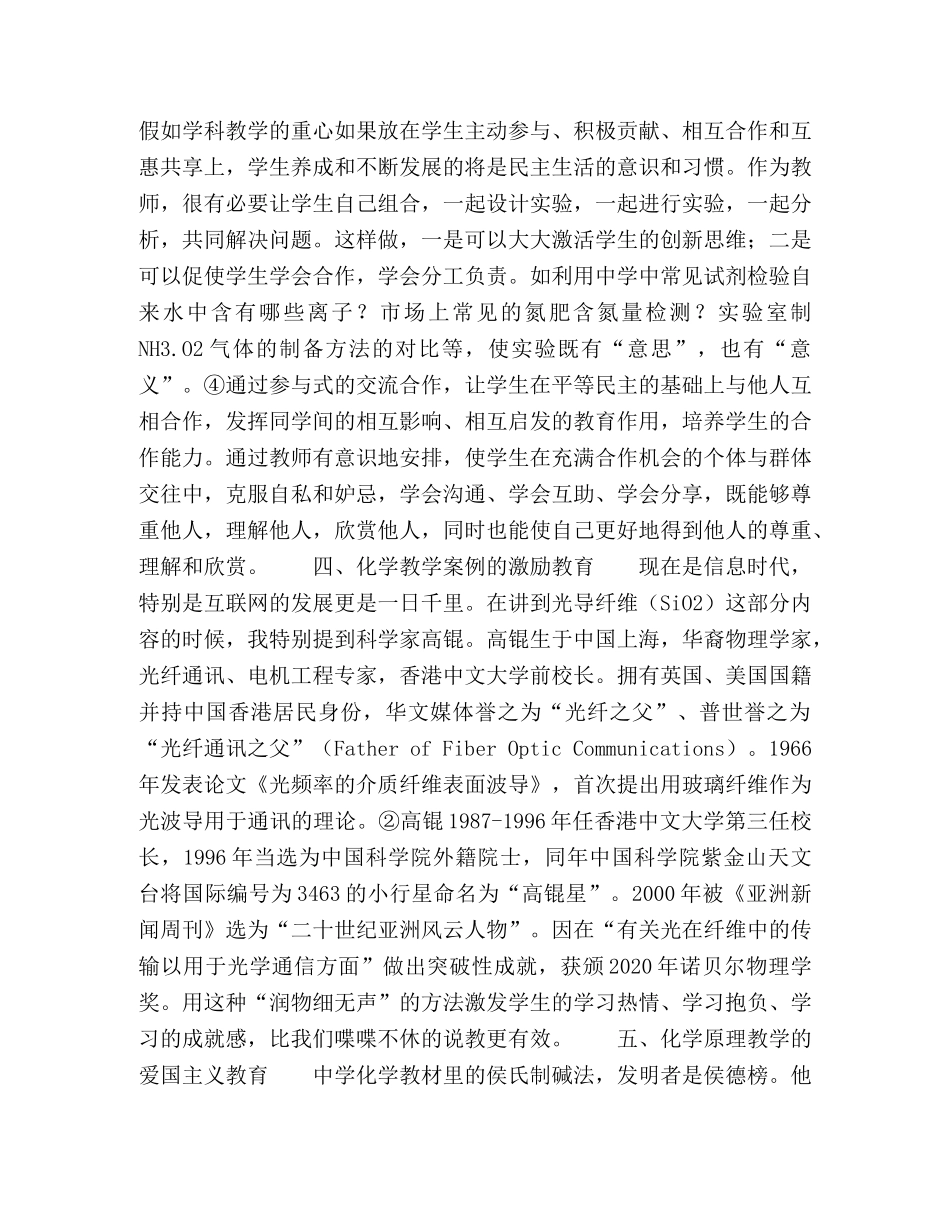 假如学科教学的重心如果放在学生主动参与、积极贡献、相互合作和互惠共享上，学生养成和不断发展的将是民主生活的意识和习惯。作为教师，很有必要让学生自己组合，一起设计实验，一起进行实验，一起分析，共同解决问题。这样做，一是可以大大激活学生的创新思维；二是可以促使学生学会合作，学会分工负责。如利用中学中常见试剂检验自来水中含有哪些离子？市场上常见的氮肥含氮量检测？实验室制NH3.O2气体的制备方法的对比等，使实验既有“意思”，也有“意义”。④通过参与式的交流合作，让学生在平等民主的基础上与他人互相合作，发挥同学间的相互影响、相互启发的教育作用，培养学生的合作能力。通过教师有意识地安排，使学生在充满合作机会的个体与群体交往中，克服自私和妒忌，学会沟通、学会互助、学会分享，既能够尊重他人，理解他人，欣赏他人，同时也能使自己更好地得到他人的尊重、理解和欣赏。　　四、化学教学案例的激励教育　　现在是信息时代，特别是互联网的发展更是一日千里。在讲到光导纤维（SiO2）这部分内容的时候，我特别提到科学家高锟。高锟生于中国上海，华裔物理学家，光纤通讯、电机工程专家，香港中文大学前校长。拥有英国、美国国籍并持中国香港居民身份，华文媒体誉之为“光纤之父”、普世誉之为“光纤通讯之父”（Father of Fiber Optic Communications）。1966年发表论文《光频率的介质纤维表面波导》，首次提出用玻璃纤维作为光波导用于通讯的理论。②高锟1987-1996年任香港中文大学第三任校长，1996年当选为中国科学院外籍院士，同年中国科学院紫金山天文台将国际编号为3463的小行星命名为“高锟星”。2000年被《亚洲新闻周刊》选为“二十世纪亚洲风云人物”。因在“有关光在纤维中的传输以用于光学通信方面”做出突破性成就，获颁2020年诺贝尔物理学奖。用这种“润物细无声”的方法激发学生的学习热情、学习抱负、学习的成就感，比我们喋喋不休的说教更有效。　　五、化学原理教学的爱国主义教育　　中学化学教材里的侯氏制碱法，发明者是侯德榜。他